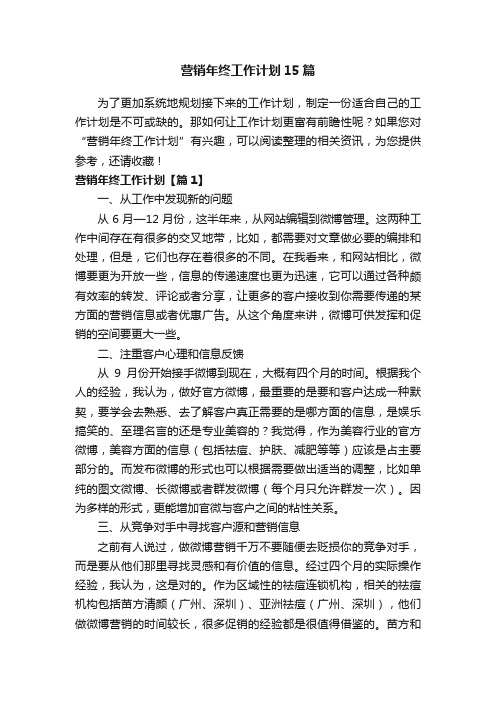 营销年终工作计划15篇

为了更加系统地规划接下来的工作计划，制定一份适合自己的工作计划是不可或缺的。那如何让工作计划更富有前瞻性呢？如果您对“营销年终工作计划”有兴趣，可以阅读整理的相关资讯，为您提供参考，还请收藏！

营销年终工作计划【篇1】

一、从工作中发现新的问题

从6月—12月份，这半年来，从网站编辑到微博管理。这两种工作中间存在有很多的交叉地带，比如，都需要对文章做必要的编排和处理，但是，它们也存在着很多的不同。在我看来，和网站相比，微博要更为开放一些，信息的传递速度也更为迅速，它可以通过各种颇有效率的转发、评论或者分享，让更多的客户接收到你需要传递的某方面的营销信息或者优惠广告。从这个角度来讲，微博可供发挥和促销的空间要更大一些。

二、注重客户心理和信息反馈

从 9 月份开始接手微博到现在，大概有四个月的时间。根据我个人的经验，我认为，做好官方微博，最重要的是要和客户达成一种默契，要学会去熟悉、去了解客户真正需要的是哪方面的信息，是娱乐搞笑的、至理名言的还是专业美容的？我觉得，作为美容行业的官方微博，美容方面的信息（包括祛痘、护肤、减肥等等）应该是占主要部分的。而发布微博的形式也可以根据需要做出适当的调整，比如单纯的图文微博、长微博或者群发微博（每个月只允许群发一次）。因为多样的形式，更能增加官微与客户之间的粘性关系。

三、从竞争对手中寻找客户源和营销信息

之前有人说过，做微博营销千万不要随便去贬损你的竞争对手，而是要从他们那里寻找灵感和有价值的信息。经过四个月的实际操作经验，我认为，这是对的。作为区域性的祛痘连锁机构，相关的祛痘机构包括苗方清颜（广州、深圳）、亚洲祛痘（广州、深圳），他们做微博营销的时间较长，很多促销的经验都是很值得借鉴的。苗方和